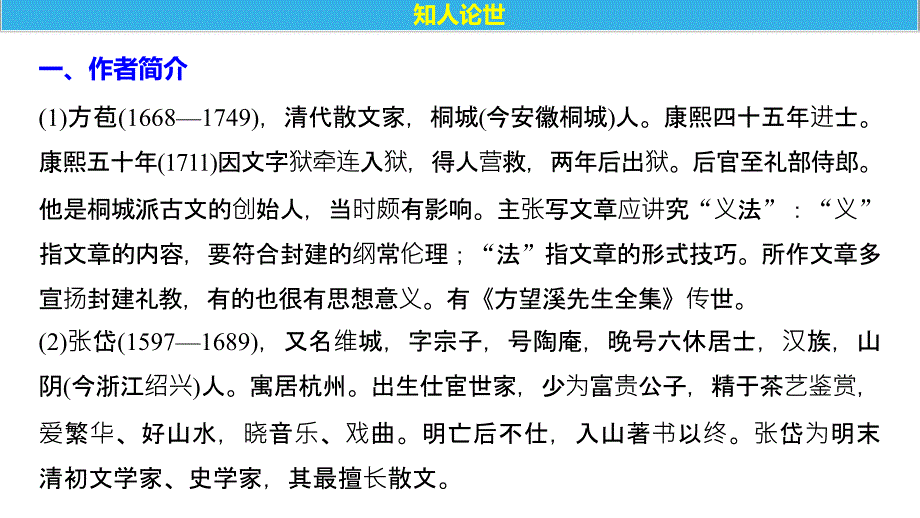 知人论世

一、作者简介

(1)方苞(1668—1749)，清代散文家，桐城(今安徽桐城)人。康熙四十五年进士。康熙五十年(1711)因文字狱牵连入狱，得人营救，两年后出狱。后官至礼部侍郎。他是桐城派古文的创始人，当时颇有影响。主张写文章应讲究“义法”：“义”指文章的内容，要符合封建的纲常伦理；“法”指文章的形式技巧。所作文章多宣扬封建礼教，有的也很有思想意义。有《方望溪先生全集》传世。

(2)张岱(1597—1689)，又名维城，字宗子，号陶庵，晚号六休居士，汉族，山阴(今浙江绍兴)人。寓居杭州。出生仕宦世家，少为富贵公子，精于茶艺鉴赏，爱繁华、好山水，晓音乐、戏曲。明亡后不仕，入山著书以终。张岱为明末清初文学家、史学家，其最擅长散文。